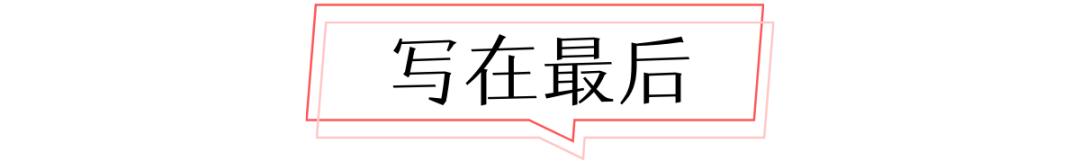 写在最后